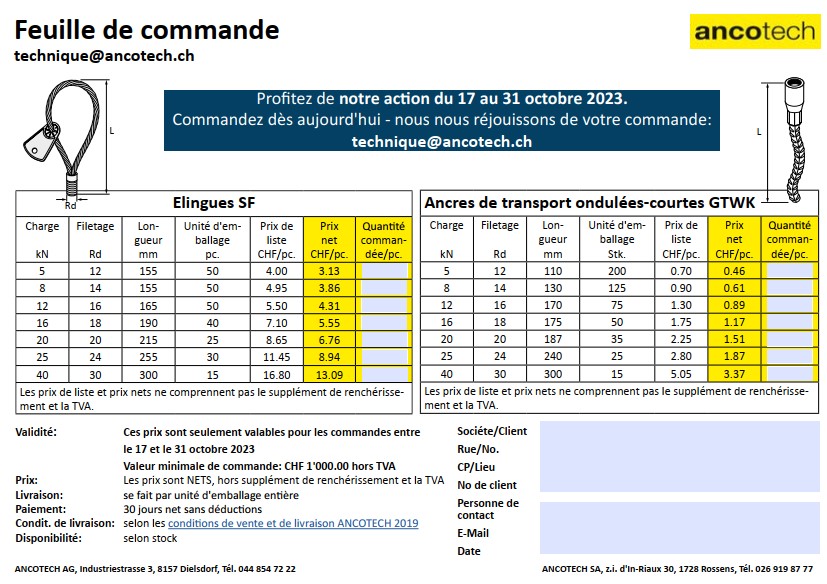 Feuille de commande
technique@ancotech.ch

ancotech

Profitez de notre action du 17 au 31 octobre 2023.
Commandez dès aujourd'hui - nous nous réjouissons de votre commande:
technique@ancotech.ch

L
Rd

L

Elingues SF

| Charge kN | Filetage Rd | Longueur mm | Unité d'emballage pc. | Prix de liste CHF/pc. | Prix net CHF/pc. | Quantité commandée/pc. |
|---|---|---|---|---|---|---|
| 5 | 12 | 155 | 50 | 4.00 | 3.13 | |
| 8 | 14 | 155 | 50 | 4.95 | 3.86 | |
| 12 | 16 | 165 | 50 | 5.50 | 4.31 | |
| 16 | 18 | 190 | 40 | 7.10 | 5.55 | |
| 20 | 20 | 215 | 25 | 8.65 | 6.76 | |
| 25 | 24 | 255 | 30 | 11.45 | 8.94 | |
| 40 | 30 | 300 | 15 | 16.80 | 13.09 | |

Les prix de liste et prix nets ne comprennent pas le supplément de renchérissement et la TVA.

Ancres de transport ondulées-courtes GTWK

| Charge kN | Filetage Rd | Longueur mm | Unité d'emballage Stk. | Prix de liste CHF/pc. | Prix net CHF/pc. | Quantité commandée/pc. |
|---|---|---|---|---|---|---|
| 5 | 12 | 110 | 200 | 0.70 | 0.46 | |
| 8 | 14 | 130 | 125 | 0.90 | 0.61 | |
| 12 | 16 | 170 | 75 | 1.30 | 0.89 | |
| 16 | 18 | 175 | 50 | 1.75 | 1.17 | |
| 20 | 20 | 187 | 35 | 2.25 | 1.51 | |
| 25 | 24 | 240 | 25 | 2.80 | 1.87 | |
| 40 | 30 | 300 | 15 | 5.05 | 3.37 | |

Les prix de liste et prix nets ne comprennent pas le supplément de renchérissement et la TVA.

Validité: Ces prix sont seulement valables pour les commandes entre le 17 et le 31 octobre 2023
Valeur minimale de commande: CHF 1'000.00 hors TVA
Prix: Les prix sont NETS, hors supplément de renchérissement et la TVA
Livraison: se fait par unité d'emballage entière
Paiement: 30 jours net sans déductions
Condit. de livraison: selon les conditions de vente et de livraison ANCOTECH 2019
Disponibilité: selon stock

Société/Client
Rue/No.
CP/Lieu
No de client
Personne de contact
E-Mail
Date

ANCOTECH AG, Industriestrasse 3, 8157 Dielsdorf, Tél. 044 854 72 22
ANCOTECH SA, z.i. d'In-Riaux 30, 1728 Rossens, Tél. 026 919 87 77